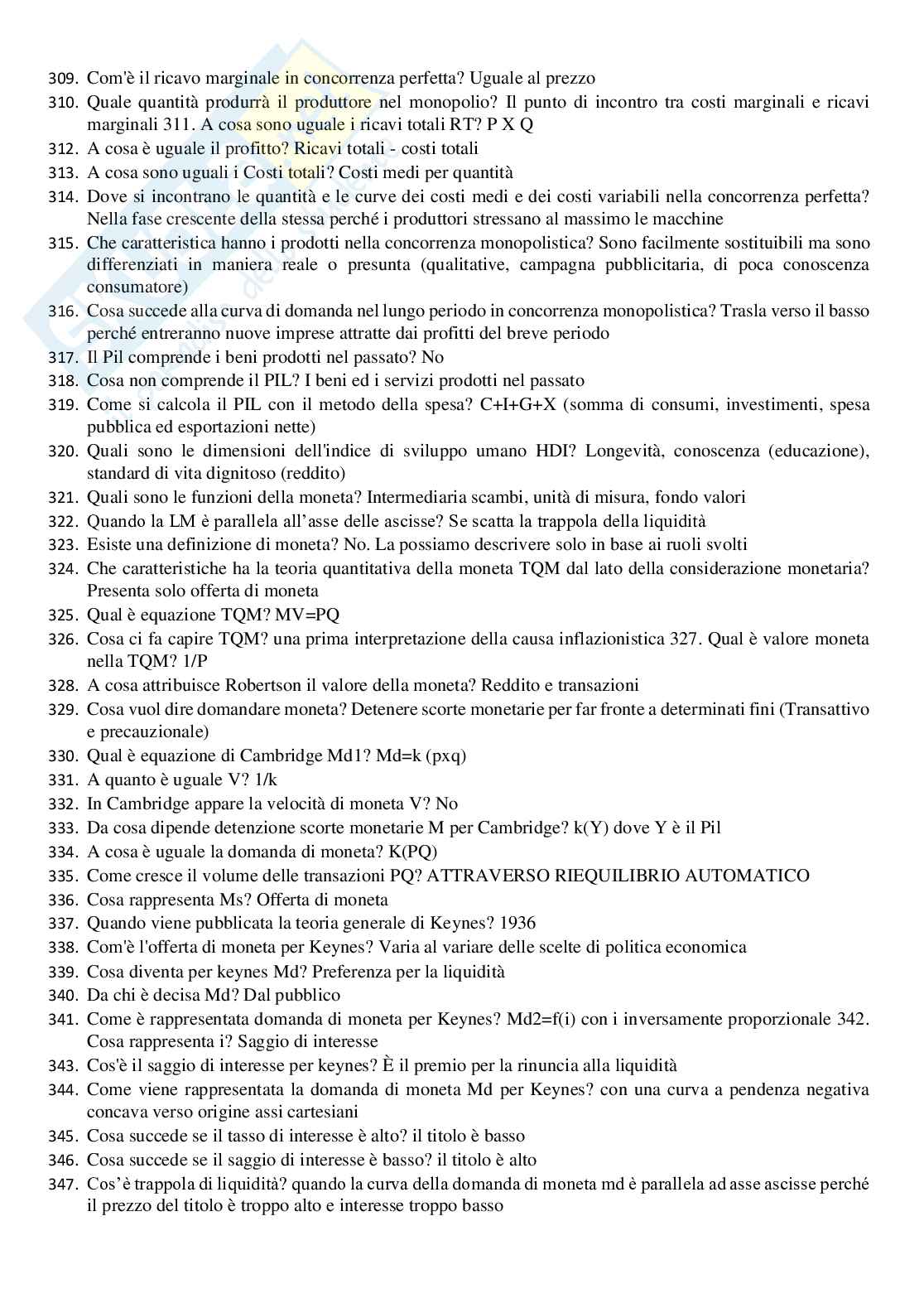 309. Com'è il ricavo marginale in concorrenza perfetta? Uguale al prezzo
310. Quale quantità produrrà il produttore nel monopolio? Il punto di incontro tra costi marginali e ricavi marginali 311. A cosa sono uguale i ricavi totali RT? P X Q
312. A cosa è uguale il profitto? Ricavi totali - costi totali
313. A cosa sono uguali i Costi totali? Costi medi per quantità
314. Dove si incontrano le quantità e le curve dei costi medi e dei costi variabili nella concorrenza perfetta? Nella fase crescente della stessa perché i produttori stressano al massimo le macchine
315. Che caratteristica hanno i prodotti nella concorrenza monopolistica? Sono facilmente sostituibili ma sono differenziati in maniera reale o presunta (qualitative, campagna pubblicitaria, di poca conoscenza consumatore)
316. Cosa succede alla curva di domanda nel lungo periodo in concorrenza monopolistica? Trasla verso il basso perché entreranno nuove imprese attratte dai profitti del breve periodo
317. Il Pil comprende i beni prodotti nel passato? No
318. Cosa non comprende il PIL? I beni ed i servizi prodotti nel passato
319. Come si calcola il PIL con il metodo della spesa? C+I+G+X (somma di consumi, investimenti, spesa pubblica ed esportazioni nette)
320. Quali sono le dimensioni dell'indice di sviluppo umano HDI? Longevità, conoscenza (educazione), standard di vita dignitoso (reddito)
321. Quali sono le funzioni della moneta? Intermediaria scambi, unità di misura, fondo valori
322. Quando la LM è parallela all'asse delle ascisse? Se scatta la trappola della liquidità
323. Esiste una definizione di moneta? No. La possiamo descrivere solo in base ai ruoli svolti
324. Che caratteristiche ha la teoria quantitativa della moneta TQM dal lato della considerazione monetaria? Presenta solo offerta di moneta
325. Qual è equazione TQM? MV=PQ
326. Cosa ci fa capire TQM? una prima interpretazione della causa inflazionistica 327. Qual è valore moneta nella TQM? 1/P
328. A cosa attribuisce Robertson il valore della moneta? Reddito e transazioni
329. Cosa vuol dire domandare moneta? Detenere scorte monetarie per far fronte a determinati fini (Transattivo e precauzionale)
330. Qual è equazione di Cambridge Md1? Md=k (pxq)
331. A quanto è uguale V? 1/k
332. In Cambridge appare la velocità di moneta V? No
333. Da cosa dipende detenzione scorte monetarie M per Cambridge? k(Y) dove Y è il Pil
334. A cosa è uguale la domanda di moneta? K(PQ)
335. Come cresce il volume delle transazioni PQ? ATTRAVERSO RIEQUILIBRIO AUTOMATICO
336. Cosa rappresenta Ms? Offerta di moneta
337. Quando viene pubblicata la teoria generale di Keynes? 1936
338. Com'è l'offerta di moneta per Keynes? Varia al variare delle scelte di politica economica
339. Cosa diventa per keynes Md? Preferenza per la liquidità
340. Da chi è decisa Md? Dal pubblico
341. Come è rappresentata domanda di moneta per Keynes? Md2=f(i) con i inversamente proporzionale 342. Cosa rappresenta i? Saggio di interesse
343. Cos'è il saggio di interesse per keynes? È il premio per la rinuncia alla liquidità
344. Come viene rappresentata la domanda di moneta Md per Keynes? con una curva a pendenza negativa concava verso origine assi cartesiani
345. Cosa succede se il tasso di interesse è alto? il titolo è basso
346. Cosa succede se il saggio di interesse è basso? il titolo è alto
347. Cos'è trappola di liquidità? quando la curva della domanda di moneta md è parallela ad asse ascisse perché il prezzo del titolo è troppo alto e interesse troppo basso